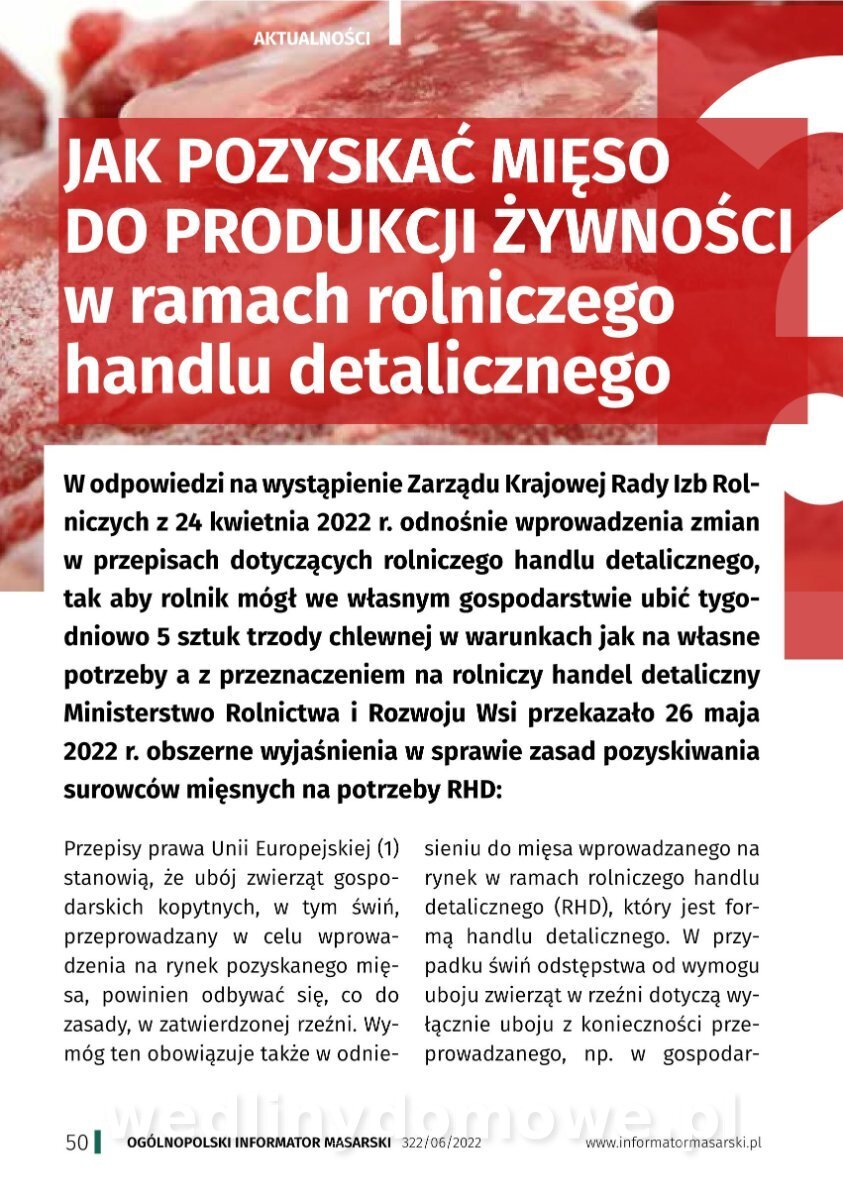 AKTUALNOŚCI

JAK POZYSKAĆ MIĘSO DO PRODUKCJI ŻYWNOŚCI w ramach rolniczego handlu detalicznego

W odpowiedzi na wystąpienie Zarządu Krajowej Rady Izb Rolniczych z 24 kwietnia 2022 r. odnośnie wprowadzenia zmian w przepisach dotyczących rolniczego handlu detalicznego, tak aby rolnik mógł we własnym gospodarstwie ubić tygodniowo 5 sztuk trzody chlewnej w warunkach jak na własne potrzeby a z przeznaczeniem na rolniczy handel detaliczny Ministerstwo Rolnictwa i Rozwoju Wsi przekazało 26 maja 2022 r. obszerne wyjaśnienia w sprawie zasad pozyskiwania surowców mięsnych na potrzeby RHD:

Przepisy prawa Unii Europejskiej (1) stanowią, że ubój zwierząt gospodarskich kopytnych, w tym świń, przeprowadzany w celu wprowadzenia na rynek pozyskanego mięsa, powinien odbywać się, co do zasady, w zatwierdzonej rzeźni. Wymóg ten obowiązuje także w odniesieniu do mięsa wprowadzanego na rynek w ramach rolniczego handlu detalicznego (RHD), który jest formą handlu detalicznego. W przypadku świń odstępstwa od wymogu uboju zwierząt w rzeźni dotyczą wyłącznie uboju z konieczności przeprowadzanego, np. w gospodar-

wedlinydomowe.pl

50 OGÓLNOPOLSKI INFORMATOR MASARSKI 322/06/2022 www.informatormasarski.pl